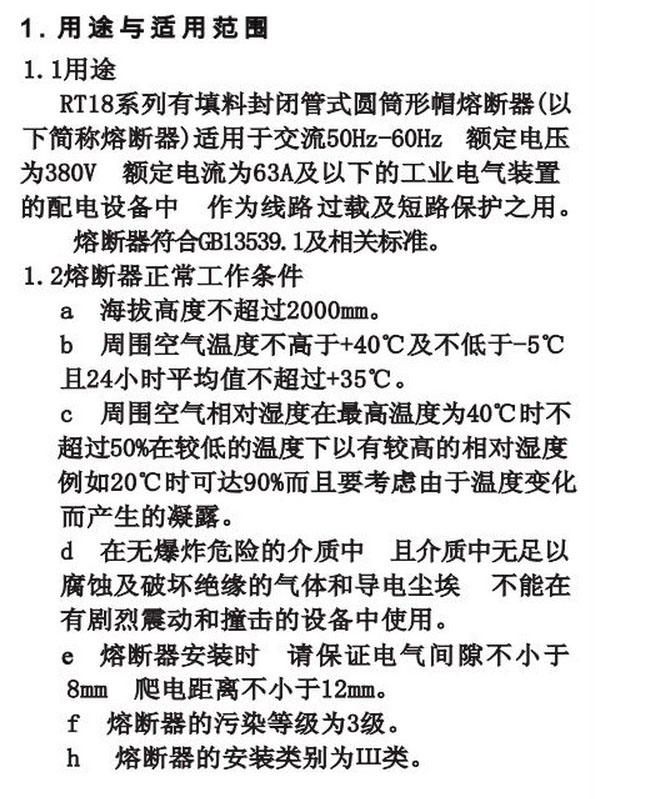 1. 用途与适用范围

1.1用途

RT18系列有填料封闭管式圆筒形帽熔断器(以下简称熔断器)适用于交流50Hz-60Hz 额定电压为380V 额定电流为63A及以下的工业电气装置的配电设备中 作为线路过载及短路保护之用。

熔断器符合GB13539.1及相关标准。

1.2熔断器正常工作条件

a 海拔高度不超过2000mm。

b 周围空气温度不高于+40℃及不低于-5℃且24小时平均值不超过+35℃。

c 周围空气相对湿度在最高温度为40℃时不超过50%在较低的温度下以有较高的相对湿度例如20℃时可达90%而且要考虑由于温度变化而产生的凝露。

d 在无爆炸危险的介质中 且介质中无足以腐蚀及破坏绝缘的气体和导电尘埃 不能在有剧烈震动和撞击的设备中使用。

e 熔断器安装时 请保证电气间隙不小于8mm 爬电距离不小于12mm。

f 熔断器的污染等级为3级。

h 熔断器的安装类别为III类。